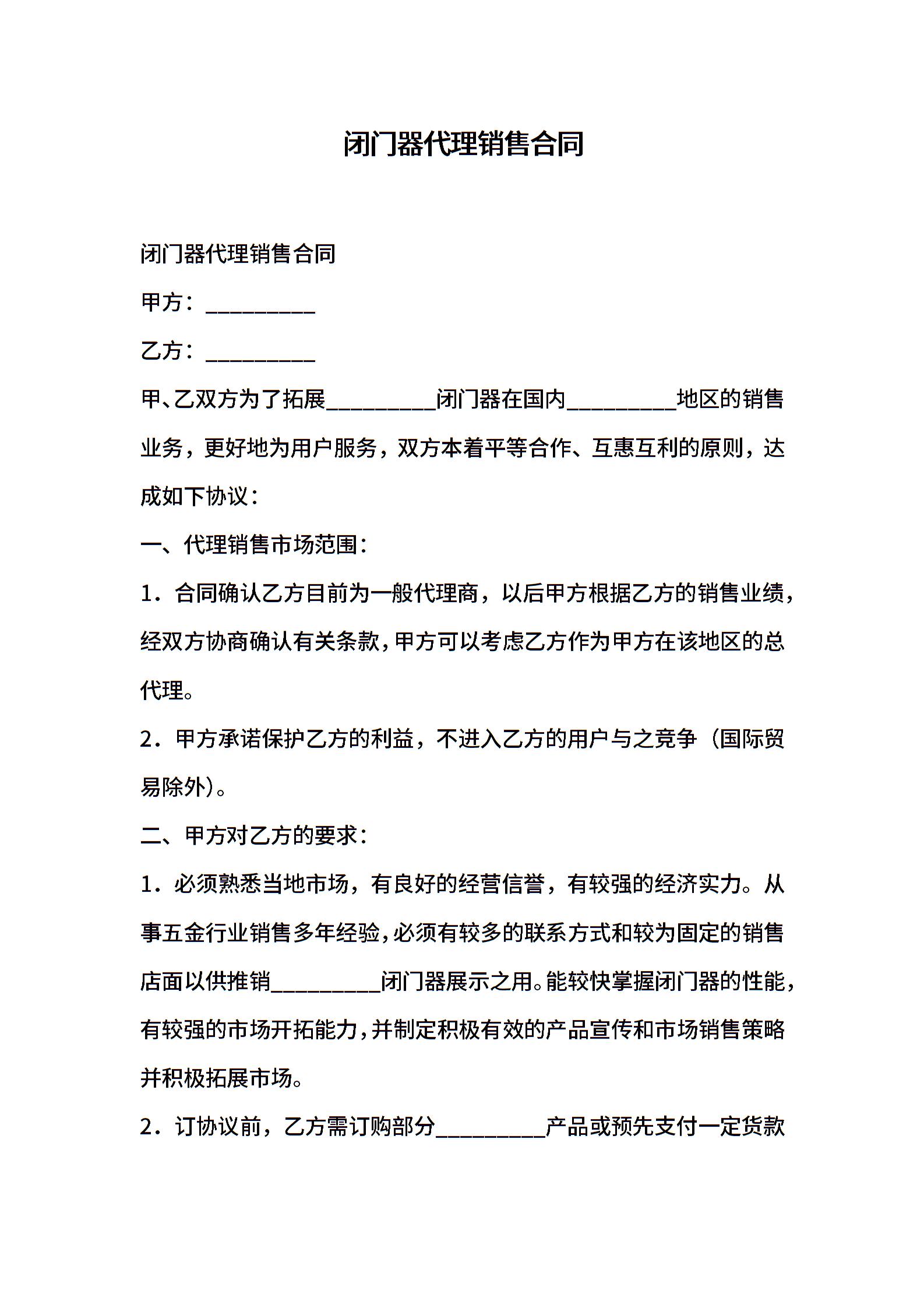 闭门器代理销售合同

闭门器代理销售合同

甲方：__________

乙方：__________

甲、乙双方为了拓展__________闭门器在国内__________地区的销售业务，更好地为用户服务，双方本着平等合作、互惠互利的原则，达成如下协议：

一、代理销售市场范围：

1．合同确认乙方目前为一般代理商，以后甲方根据乙方的销售业绩，经双方协商确认有关条款，甲方可以考虑乙方作为甲方在该地区的总代理。

2．甲方承诺保护乙方的利益，不进入乙方的用户与之竞争（国际贸易除外）。

二、甲方对乙方的要求：

1．必须熟悉当地市场，有良好的经营信誉，有较强的经济实力。从事五金行业销售多年经验，必须有较多的联系方式和较为固定的销售店面以供推销__________闭门器展示之用。能较快掌握闭门器的性能，有较强的市场开拓能力，并制定积极有效的产品宣传和市场销售策略并积极拓展市场。

2．订协议前，乙方需订购部分__________产品或预先支付一定货款